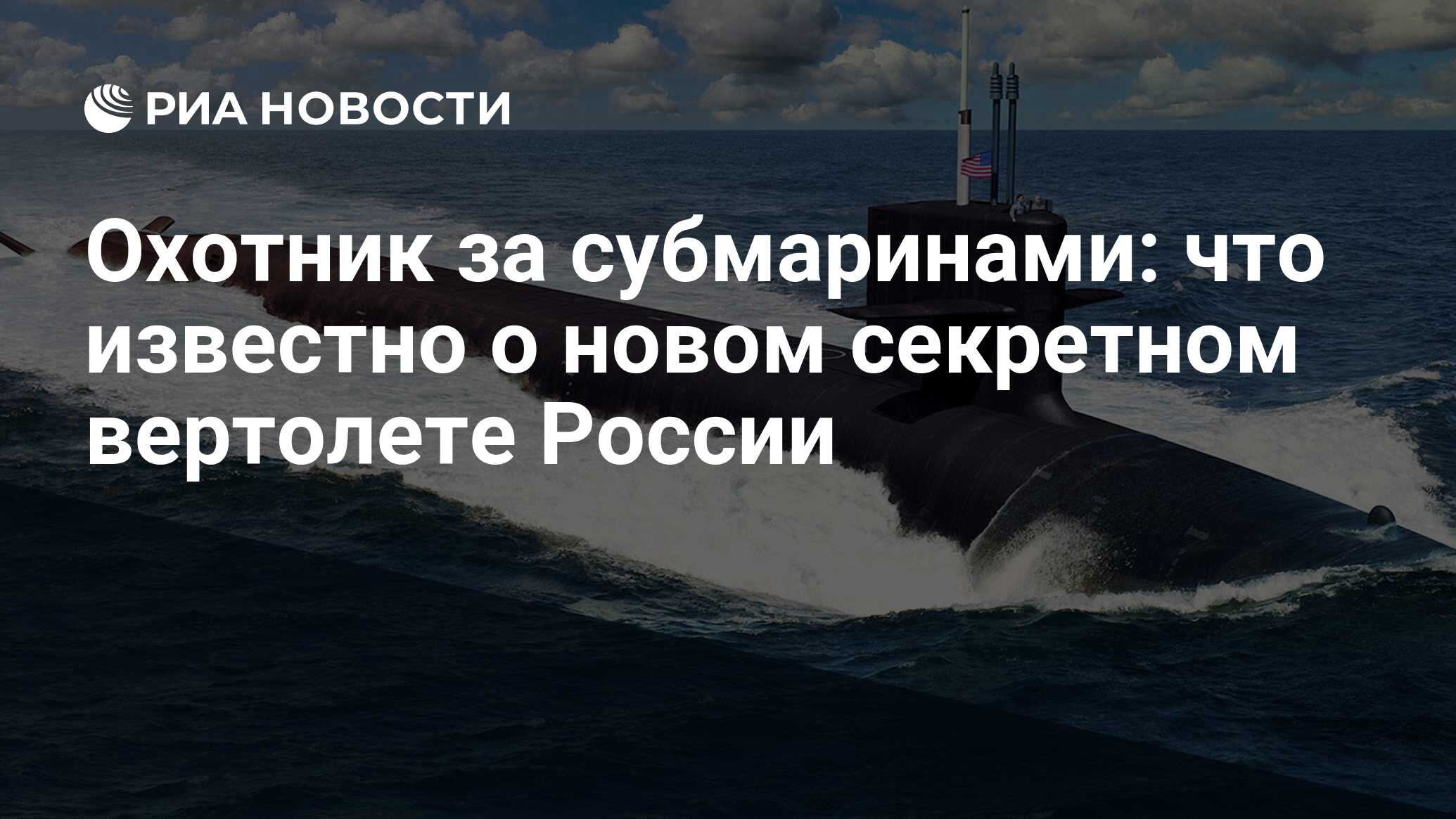 РИА НОВОСТИ

Охотник за субмаринами: что известно о новом секретном вертолете России